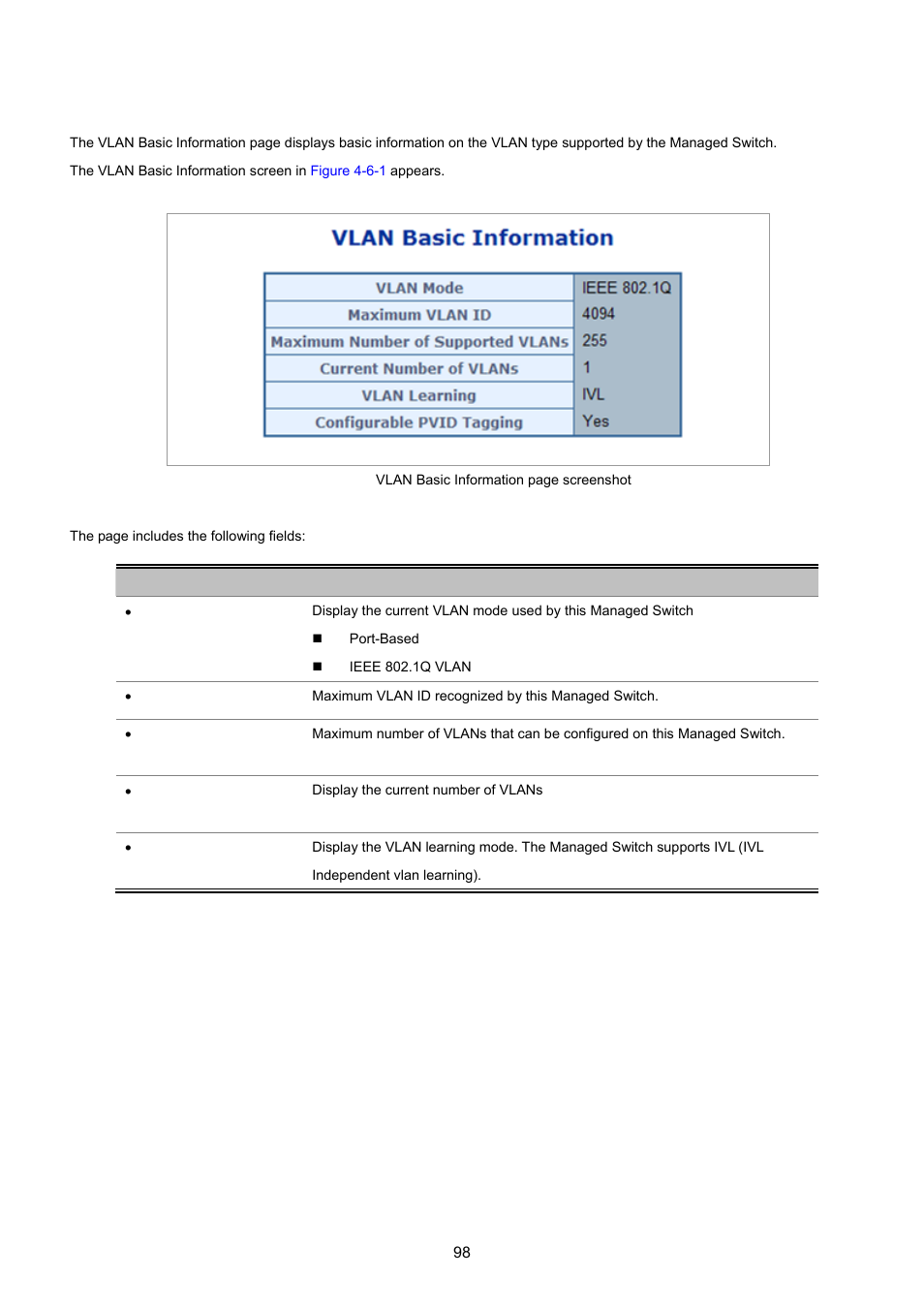 The VLAN Basic Information page displays basic information on the VLAN type supported by the Managed Switch.

The VLAN Basic Information screen in Figure 4-6-1 appears.

VLAN Basic Information

| VLAN Mode | IEEE 802.1Q |
|---|---|
| Maximum VLAN ID | 4094 |
| Maximum Number of Supported VLANs | 255 |
| Current Number of VLANs | 1 |
| VLAN Learning | IVL |
| Configurable PVID Tagging | Yes |

VLAN Basic Information page screenshot

The page includes the following fields:

| | |
|---|---|
| • | Display the current VLAN mode used by this Managed Switch ■ Port-Based ■ IEEE 802.1Q VLAN |
| • | Maximum VLAN ID recognized by this Managed Switch. |
| • | Maximum number of VLANs that can be configured on this Managed Switch. |
| • | Display the current number of VLANs |
| • | Display the VLAN learning mode. The Managed Switch supports IVL (IVL Independent vlan learning). |

98